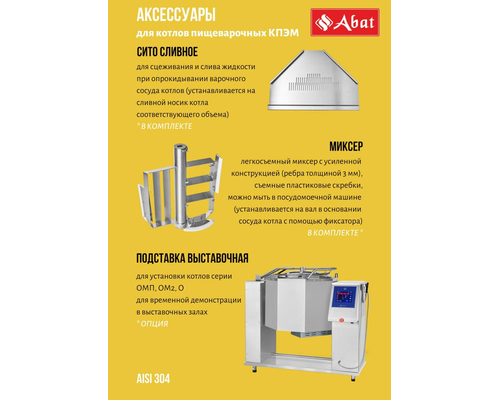 АКСЕССУАРЫ

для котлов пищеварочных КПЭМ

Abat

СИТО СЛИВНОЕ

для сцеживания и слива жидкости при опрокидывании варочного сосуда котлов (устанавливается на сливной носик котла соответствующего объема)

* В КОМПЛЕКТЕ

МИКСЕР

легкосъемный миксер с усиленной конструкцией (ребра толщиной 3 мм), съемные пластиковые скребки, можно мыть в посудомоечной машине (устанавливается на вал в основании сосуда котла с помощью фиксатора)

В КОМПЛЕКТЕ *

ПОДСТАВКА ВЫСТАВОЧНАЯ

для установки котлов серии ОМП, ОМ2, О
для временной демонстрации в выставочных залах

* ОПЦИЯ

AISI 304